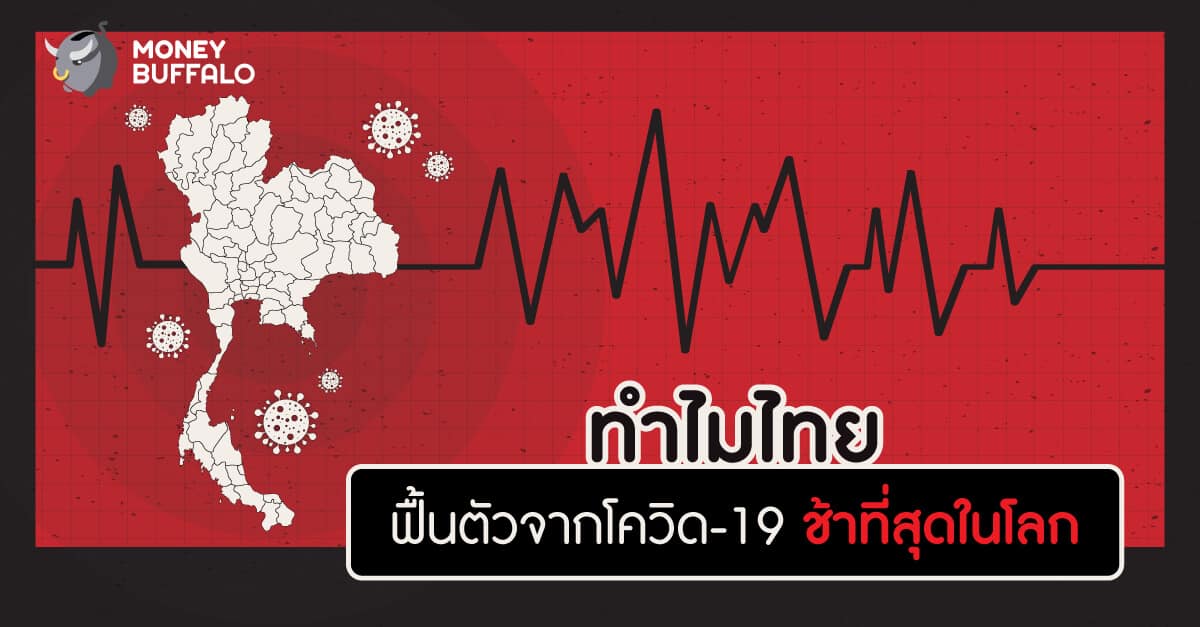 MONEY BUFFALO

ทำไมไทย

ฟื้นตัวจากโควิด-19 ช้าที่สุดในโลก